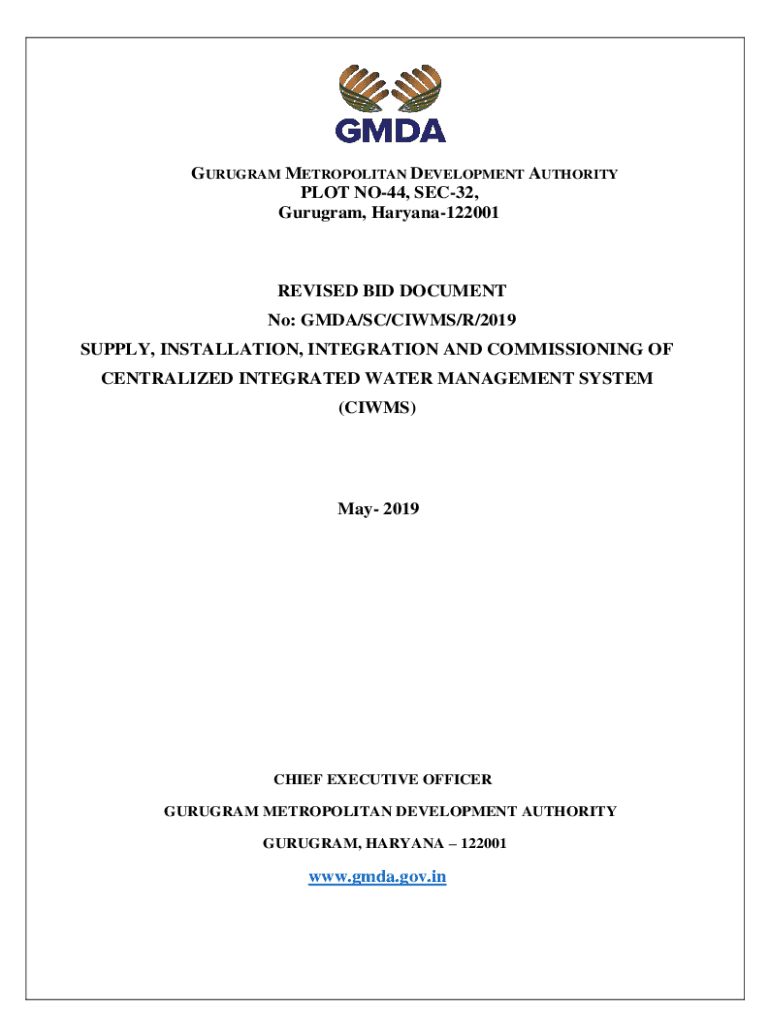 GMDA

GURUGRAM METROPOLITAN DEVELOPMENT AUTHORITY
PLOT NO-44, SEC-32,
Gurugram, Haryana-122001

REVISED BID DOCUMENT
No: GMDA/SC/CIWMS/R/2019
SUPPLY, INSTALLATION, INTEGRATION AND COMMISSIONING OF CENTRALIZED INTEGRATED WATER MANAGEMENT SYSTEM (CIWMS)

May- 2019

CHIEF EXECUTIVE OFFICER

GURUGRAM METROPOLITAN DEVELOPMENT AUTHORITY

GURUGRAM, HARYANA – 122001

www.gmda.gov.in